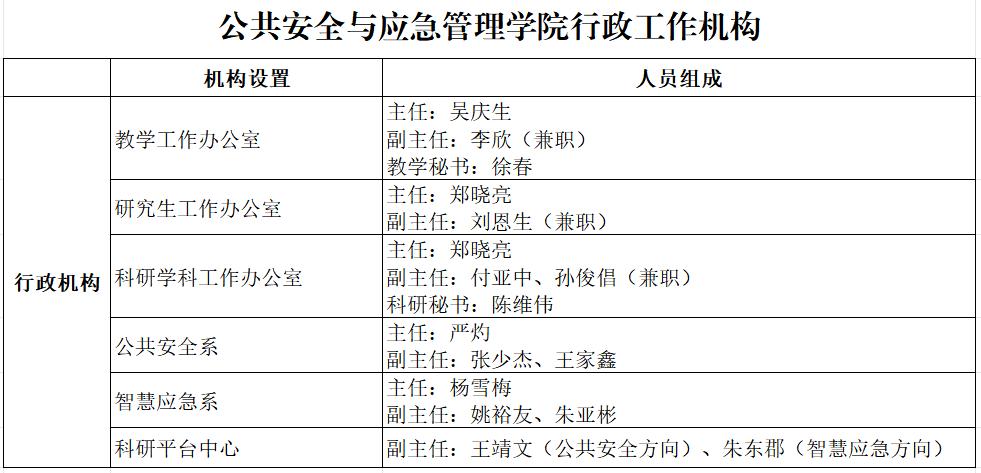 公共安全与应急管理学院行政工作机构

|  | 机构设置 | 人员组成 |
|---|---|---|
| 行政机构 | 教学工作办公室 | 主任：吴庆生 副主任：李欣（兼职） 教学秘书：徐春 |
|  | 研究生工作办公室 | 主任：郑晓亮 副主任：刘恩生（兼职） |
|  | 科研学科工作办公室 | 主任：郑晓亮 副主任：付亚中、孙俊倡（兼职） 科研秘书：陈维伟 |
|  | 公共安全系 | 主任：严灼 副主任：张少杰、王家鑫 |
|  | 智慧应急系 | 主任：杨雪梅 副主任：姚裕友、朱亚彬 |
|  | 科研平台中心 | 副主任：王靖文（公共安全方向）、朱东郡（智慧应急方向） |